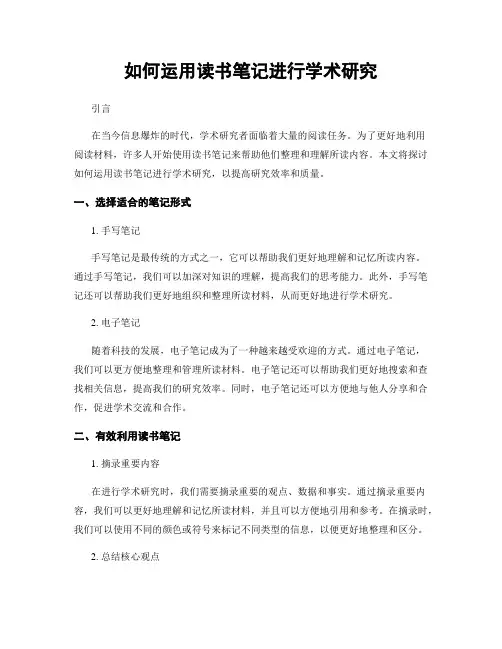 如何运用读书笔记进行学术研究

引言

在当今信息爆炸的时代，学术研究者面临着大量的阅读任务。为了更好地利用阅读材料，许多人开始使用读书笔记来帮助他们整理和理解所读内容。本文将探讨如何运用读书笔记进行学术研究，以提高研究效率和质量。

一、选择适合的笔记形式

1. 手写笔记

手写笔记是最传统的方式之一，它可以帮助我们更好地理解和记忆所读内容。通过手写笔记，我们可以加深对知识的理解，提高我们的思考能力。此外，手写笔记还可以帮助我们更好地组织和整理所读材料，从而更好地进行学术研究。

2. 电子笔记

随着科技的发展，电子笔记成为了一种越来越受欢迎的方式。通过电子笔记，我们可以更方便地整理和管理所读材料。电子笔记还可以帮助我们更好地搜索和查找相关信息，提高我们的研究效率。同时，电子笔记还可以方便地与他人分享和合作，促进学术交流和合作。

二、有效利用读书笔记

1. 摘录重要内容

在进行学术研究时，我们需要摘录重要的观点、数据和事实。通过摘录重要内容，我们可以更好地理解和记忆所读材料，并且可以方便地引用和参考。在摘录时，我们可以使用不同的颜色或符号来标记不同类型的信息，以便更好地整理和区分。

2. 总结核心观点